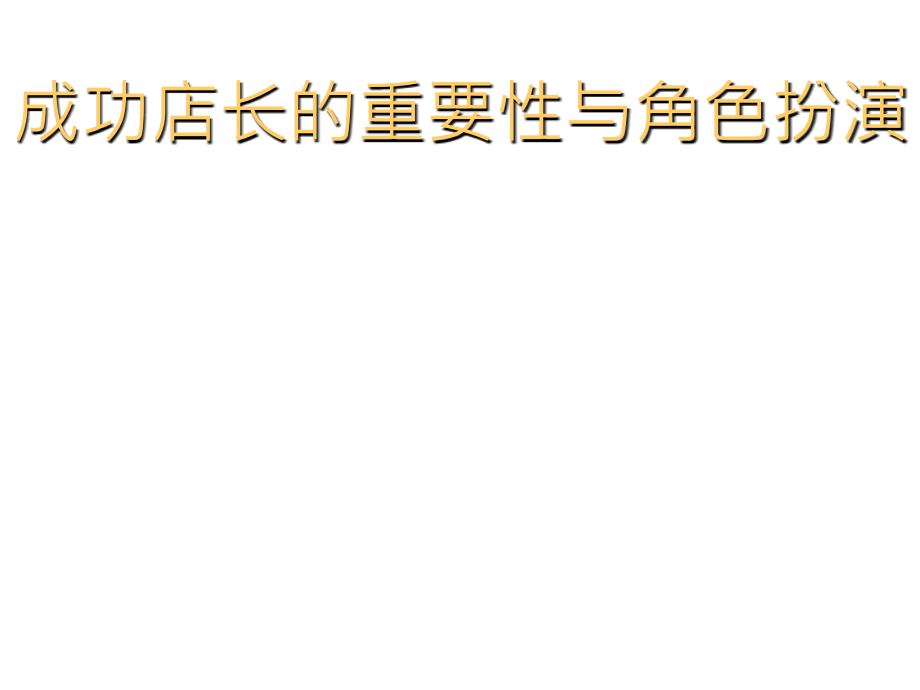 成功店长的重要性与角色扮演